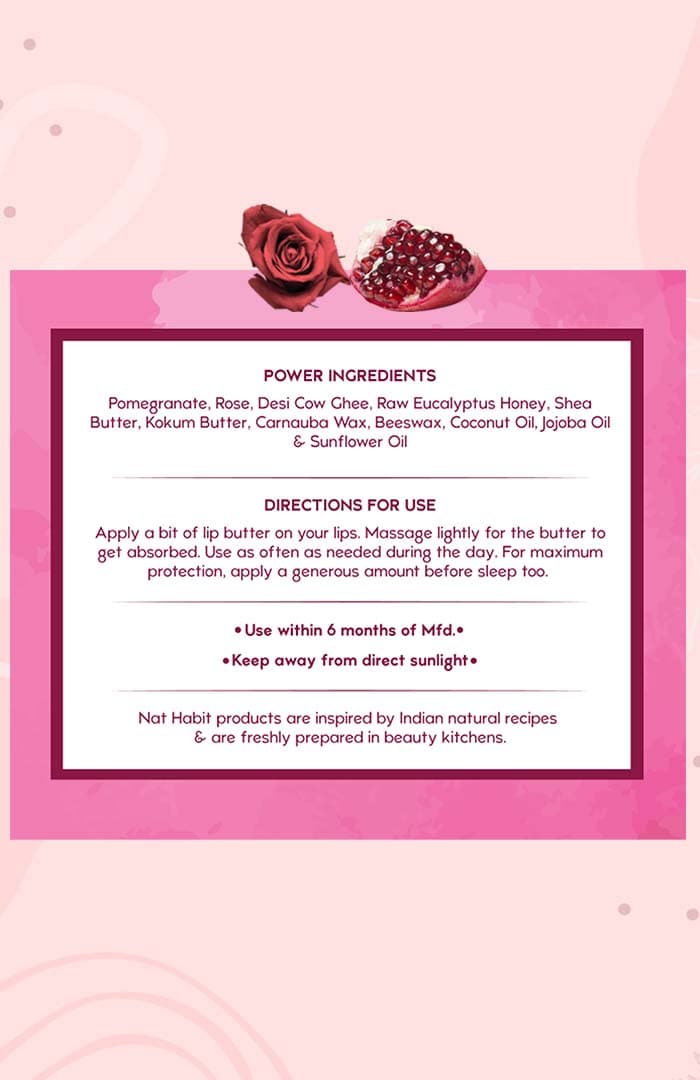 POWER INGREDIENTS

Pomegranate, Rose, Desi Cow Ghee, Raw Eucalyptus Honey, Shea Butter, Kokum Butter, Carnauba Wax, Beeswax, Coconut Oil, Jojoba Oil & Sunflower Oil

DIRECTIONS FOR USE

Apply a bit of lip butter on your lips. Massage lightly for the butter to get absorbed. Use as often as needed during the day. For maximum protection, apply a generous amount before sleep too.

•Use within 6 months of Mfd.•

•Keep away from direct sunlight•

Nat Habit products are inspired by Indian natural recipes & are freshly prepared in beauty kitchens.